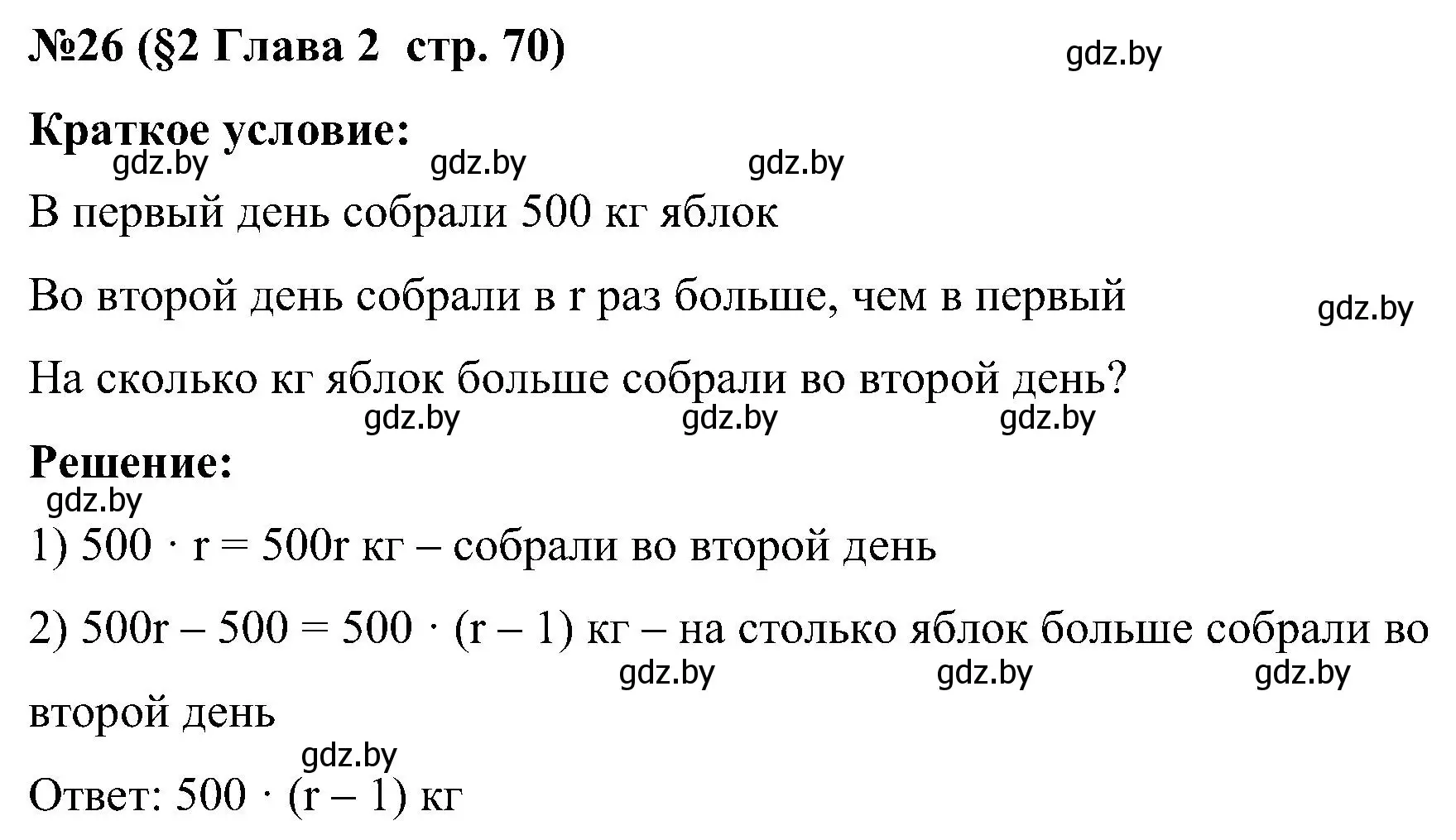 №26 (§2 Глава 2 стр. 70)

gdz.by

Краткое условие:

gdz.by gdz.by gdz.by

В первый день собрали 500 кг яблок

Во второй день собрали в r раз больше, чем в первый

gdz.by

На сколько кг яблок больше собрали во второй день?

gdz.by gdz.by gdz.by

Решение:

gdz.by

1) $500 \cdot r = 500r$ кг – собрали во второй день

2) $500r - 500 = 500 \cdot (r - 1)$ кг – на столько яблок больше собрали во второй день

gdz.by gdz.by gdz.by

gdz.by

Ответ: $500 \cdot (r - 1)$ кг